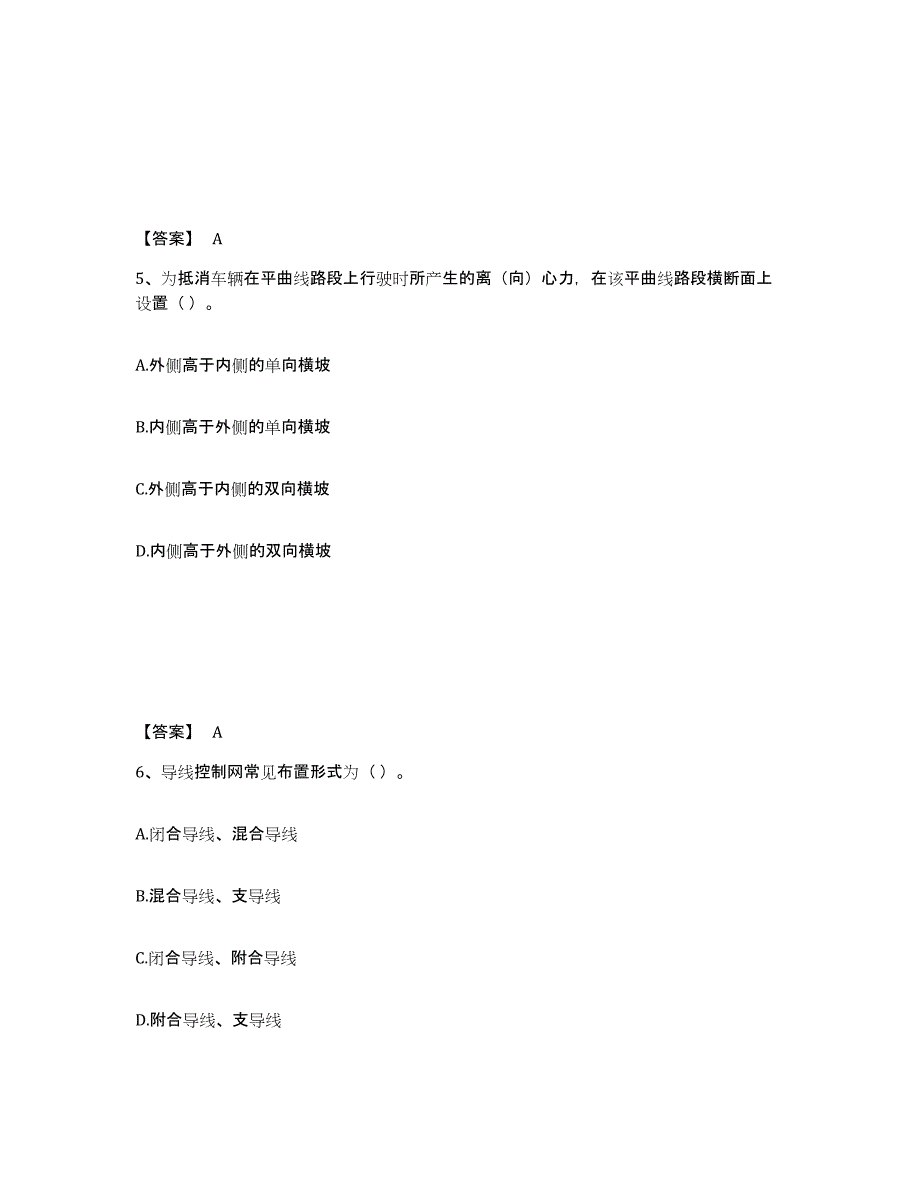 【答案】 A

5、为抵消车辆在平曲线路段上行驶时所产生的离（向）心力，在该平曲线路段横断面上设置（）。

A.外侧高于内侧的单向横坡

B.内侧高于外侧的单向横坡

C.外侧高于内侧的双向横坡

D.内侧高于外侧的双向横坡

【答案】 A

6、导线控制网常见布置形式为（）。

A.闭合导线、混合导线

B.混合导线、支导线

C.闭合导线、附合导线

D.附合导线、支导线